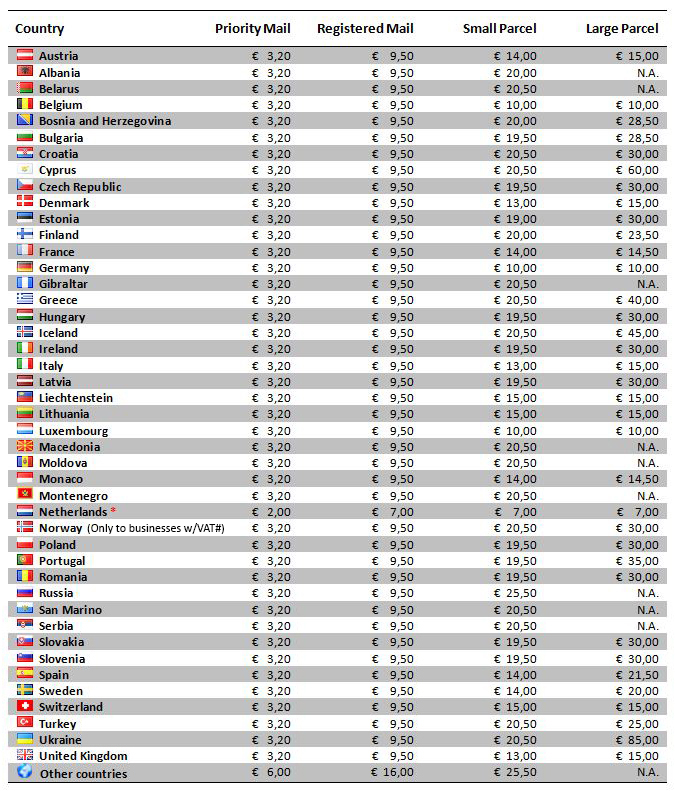 | Country | Priority Mail | Registered Mail | Small Parcel | Large Parcel |
|---|---|---|---|---|
| Austria | € 3,20 | € 9,50 | € 14,00 | € 15,00 |
| Albania | € 3,20 | € 9,50 | € 20,00 | N.A. |
| Belarus | € 3,20 | € 9,50 | € 20,50 | N.A. |
| Belgium | € 3,20 | € 9,50 | € 10,00 | € 10,00 |
| Bosnia and Herzegovina | € 3,20 | € 9,50 | € 20,00 | € 28,50 |
| Bulgaria | € 3,20 | € 9,50 | € 19,50 | € 28,50 |
| Croatia | € 3,20 | € 9,50 | € 20,50 | € 30,00 |
| Cyprus | € 3,20 | € 9,50 | € 20,50 | € 60,00 |
| Czech Republic | € 3,20 | € 9,50 | € 19,50 | € 30,00 |
| Denmark | € 3,20 | € 9,50 | € 13,00 | € 15,00 |
| Estonia | € 3,20 | € 9,50 | € 19,00 | € 30,00 |
| Finland | € 3,20 | € 9,50 | € 20,00 | € 23,50 |
| France | € 3,20 | € 9,50 | € 14,00 | € 14,50 |
| Germany | € 3,20 | € 9,50 | € 10,00 | € 10,00 |
| Gibraltar | € 3,20 | € 9,50 | € 20,50 | N.A. |
| Greece | € 3,20 | € 9,50 | € 20,50 | € 40,00 |
| Hungary | € 3,20 | € 9,50 | € 19,50 | € 30,00 |
| Iceland | € 3,20 | € 9,50 | € 20,50 | € 45,00 |
| Ireland | € 3,20 | € 9,50 | € 19,50 | € 30,00 |
| Italy | € 3,20 | € 9,50 | € 13,00 | € 15,00 |
| Latvia | € 3,20 | € 9,50 | € 19,50 | € 30,00 |
| Liechtenstein | € 3,20 | € 9,50 | € 15,00 | € 15,00 |
| Lithuania | € 3,20 | € 9,50 | € 15,00 | € 15,00 |
| Luxembourg | € 3,20 | € 9,50 | € 10,00 | € 10,00 |
| Macedonia | € 3,20 | € 9,50 | € 20,50 | N.A. |
| Moldova | € 3,20 | € 9,50 | € 20,50 | N.A. |
| Monaco | € 3,20 | € 9,50 | € 14,00 | € 14,50 |
| Montenegro | € 3,20 | € 9,50 | € 20,50 | N.A. |
| Netherlands * | € 2,00 | € 7,00 | € 7,00 | € 7,00 |
| Norway (Only to businesses w/VAT#) | € 3,20 | € 9,50 | € 20,50 | € 30,00 |
| Poland | € 3,20 | € 9,50 | € 19,50 | € 30,00 |
| Portugal | € 3,20 | € 9,50 | € 19,50 | € 35,00 |
| Romania | € 3,20 | € 9,50 | € 19,50 | € 30,00 |
| Russia | € 3,20 | € 9,50 | € 25,50 | N.A. |
| San Marino | € 3,20 | € 9,50 | € 20,50 | N.A. |
| Serbia | € 3,20 | € 9,50 | € 20,50 | N.A. |
| Slovakia | € 3,20 | € 9,50 | € 19,50 | € 30,00 |
| Slovenia | € 3,20 | € 9,50 | € 19,50 | € 30,00 |
| Spain | € 3,20 | € 9,50 | € 14,00 | € 21,50 |
| Sweden | € 3,20 | € 9,50 | € 14,00 | € 20,00 |
| Switzerland | € 3,20 | € 9,50 | € 15,00 | € 15,00 |
| Turkey | € 3,20 | € 9,50 | € 20,50 | € 25,00 |
| Ukraine | € 3,20 | € 9,50 | € 20,50 | € 85,00 |
| United Kingdom | € 3,20 | € 9,50 | € 13,00 | € 15,00 |
| Other countries | € 6,00 | € 16,00 | € 25,50 | N.A. |